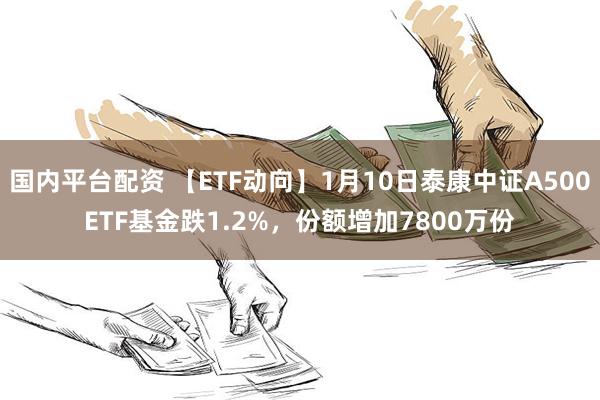 国内平台配资 【ETF动向】1月10日泰康中证A500ETF基金跌1.2%，份额增加7800万份